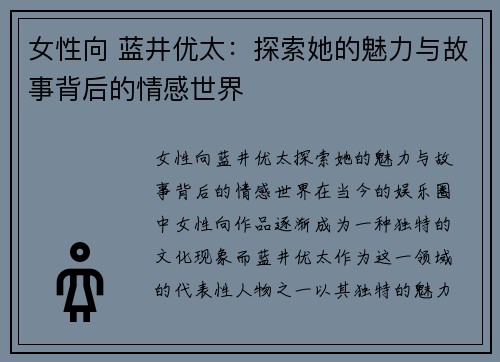 女性向 蓝井优太：探索她的魅力与故事背后的情感世界

女性向蓝井优太探索她的魅力与故事背后的情感世界在当今的娱乐圈中女性向作品逐渐成为一种独特的文化现象而蓝井优太作为这一领域的代表性人物之一以其独特的魅力